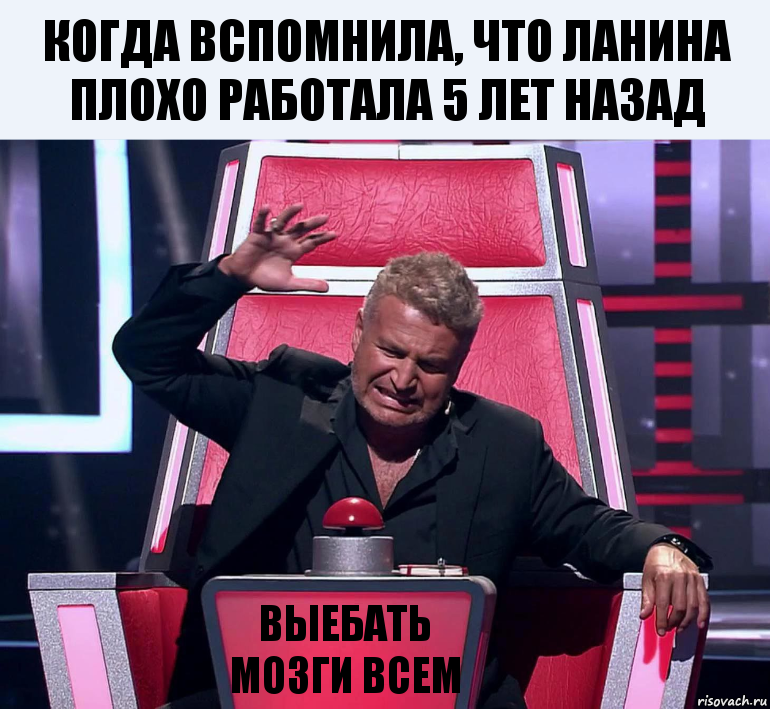 КОГДА ВСПОМНИЛА, ЧТО ЛАНИНА ПЛОХО РАБОТАЛА 5 ЛЕТ НАЗАД

ВЫЕБАТЬ МОЗГИ ВСЕМ

risovach.ru